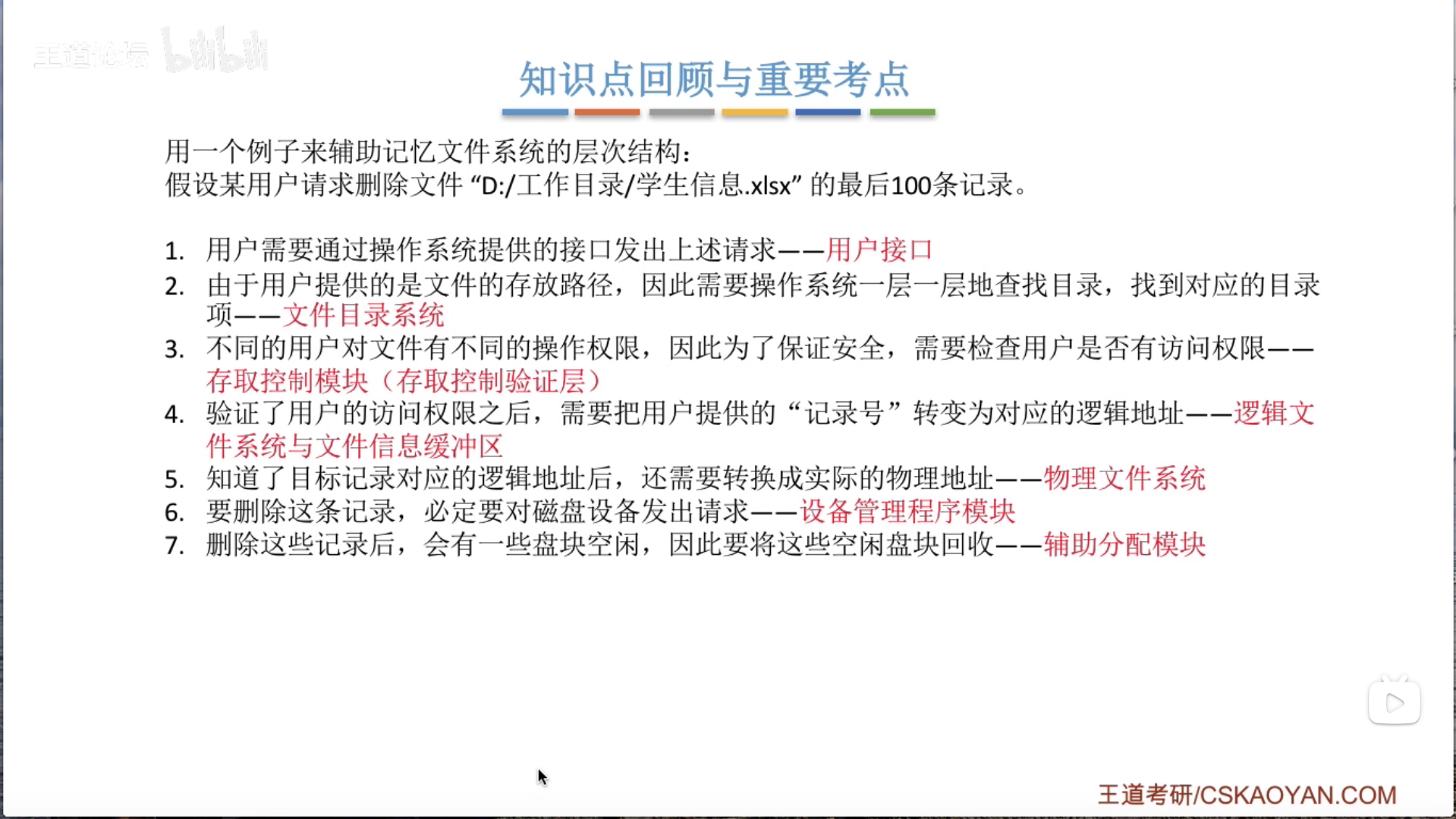 知识点回顾与重要考点

用一个例子来辅助记忆文件系统的层次结构：
假设某用户请求删除文件“D:/工作目录/学生信息.xlsx”的最后100条记录。

1.用户需要通过操作系统提供的接口发出上述请求——用户接口
2.由于用户提供的是文件的存放路径，因此需要操作系统一层一层地查找目录，找到对应的目录项——文件目录系统
3.不同的用户对文件有不同的操作权限，因此为了保证安全，需要检查用户是否有访问权限——存取控制模块（存取控制验证层）
4.验证了用户的访问权限之后，需要把用户提供的“记录号”转变为对应的逻辑地址——逻辑文件系统与文件信息缓冲区
5.知道了目标记录对应的逻辑地址后，还需要转换成实际的物理地址——物理文件系统
6.要删除这条记录，必定要对磁盘设备发出请求——设备管理程序模块
7.删除这些记录后，会有一些盘块空闲，因此要将这些空闲盘块回收——辅助分配模块

王道考研/CSKAOYAN.COM

王道论坛 bilibili